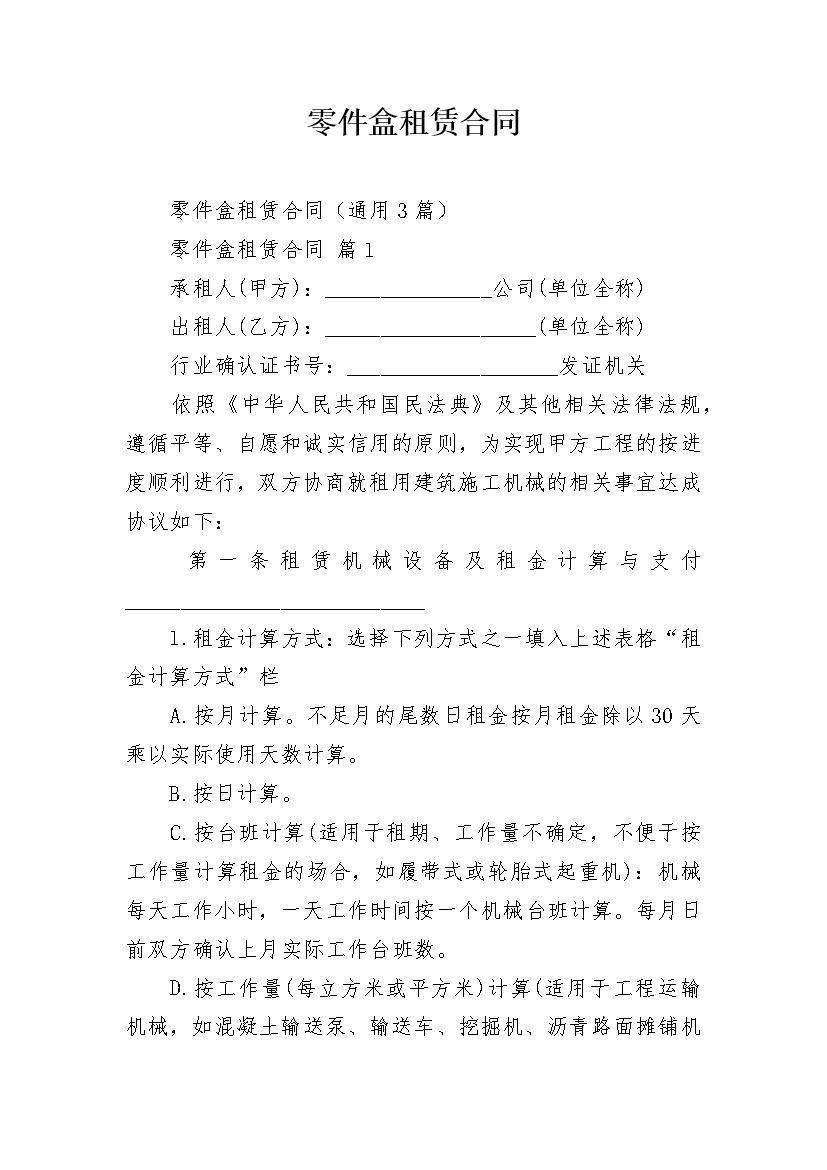 零件盒租赁合同

零件盒租赁合同（通用3篇）

零件盒租赁合同 篇1

承租人(甲方)：________________公司(单位全称)

出租人(乙方)：____________________(单位全称)

行业确认证书号：____________________发证机关

依照《中华人民共和国民法典》及其他相关法律法规，遵循平等、自愿和诚实信用的原则，为实现甲方工程的按进度顺利进行，双方协商就租用建筑施工机械的相关事宜达成协议如下：

第一条租赁机械设备及租金计算与支付____________________________

1.租金计算方式：选择下列方式之一填入上述表格“租金计算方式”栏

A.按月计算。不足月的尾数日租金按月租金除以30天乘以实际使用天数计算。

B.按日计算。

C.按台班计算(适用于租期、工作量不确定，不便于按工作量计算租金的场合，如履带式或轮胎式起重机)：机械每天工作小时，一天工作时间按一个机械台班计算。每月日前双方确认上月实际工作台班数。

D.按工作量(每立方米或平方米)计算(适用于工程运输机械，如混凝土输送泵、输送车、挖掘机、沥青路面摊铺机